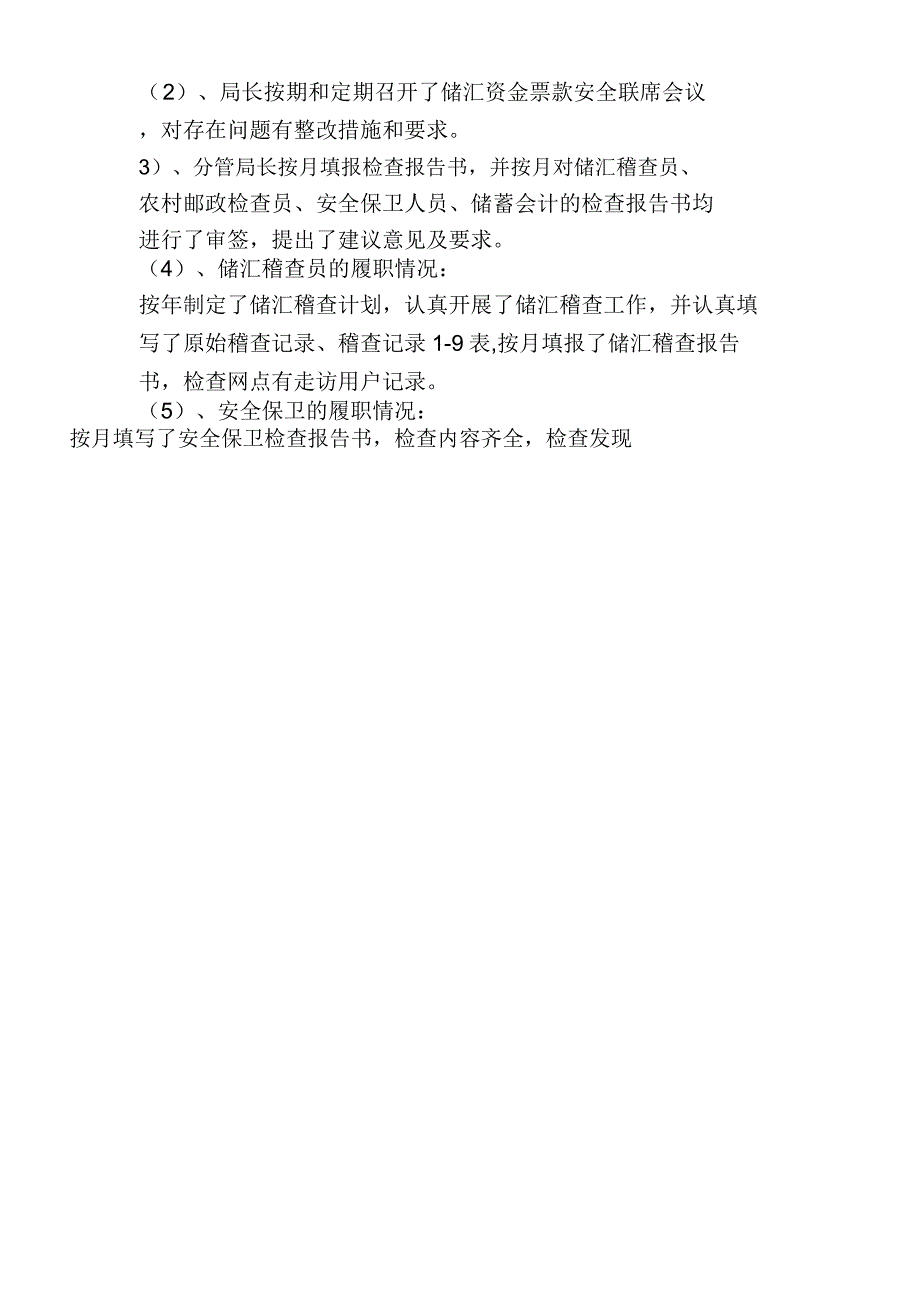 （2）、局长按期和定期召开了储汇资金票款安全联席会议，对存在问题有整改措施和要求。

3）、分管局长按月填报检查报告书，并按月对储汇稽查员、农村邮政检查员、安全保卫人员、储蓄会计的检查报告书均进行了审签，提出了建议意见及要求。

（4）、储汇稽查员的履职情况：

按年制定了储汇稽查计划，认真开展了储汇稽查工作，并认真填写了原始稽查记录、稽查记录 1-9 表,按月填报了储汇稽查报告书，检查网点有走访用户记录。

（5）、安全保卫的履职情况：

按月填写了安全保卫检查报告书，检查内容齐全，检查发现